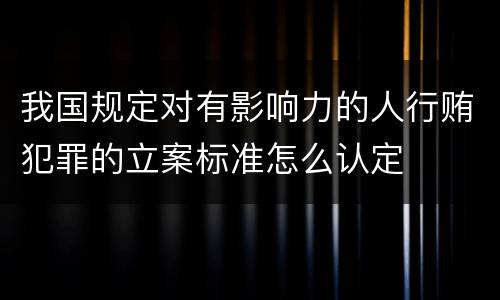 我国规定对有影响力的人行贿犯罪的立案标准怎么认定